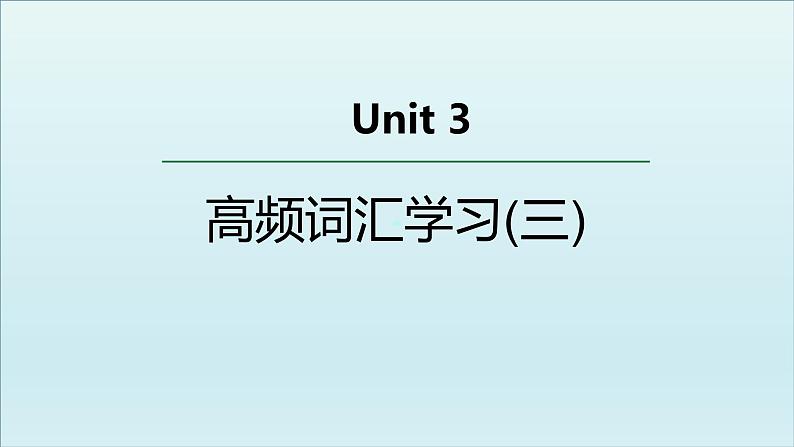 Unit 3

高频词汇学习(三)